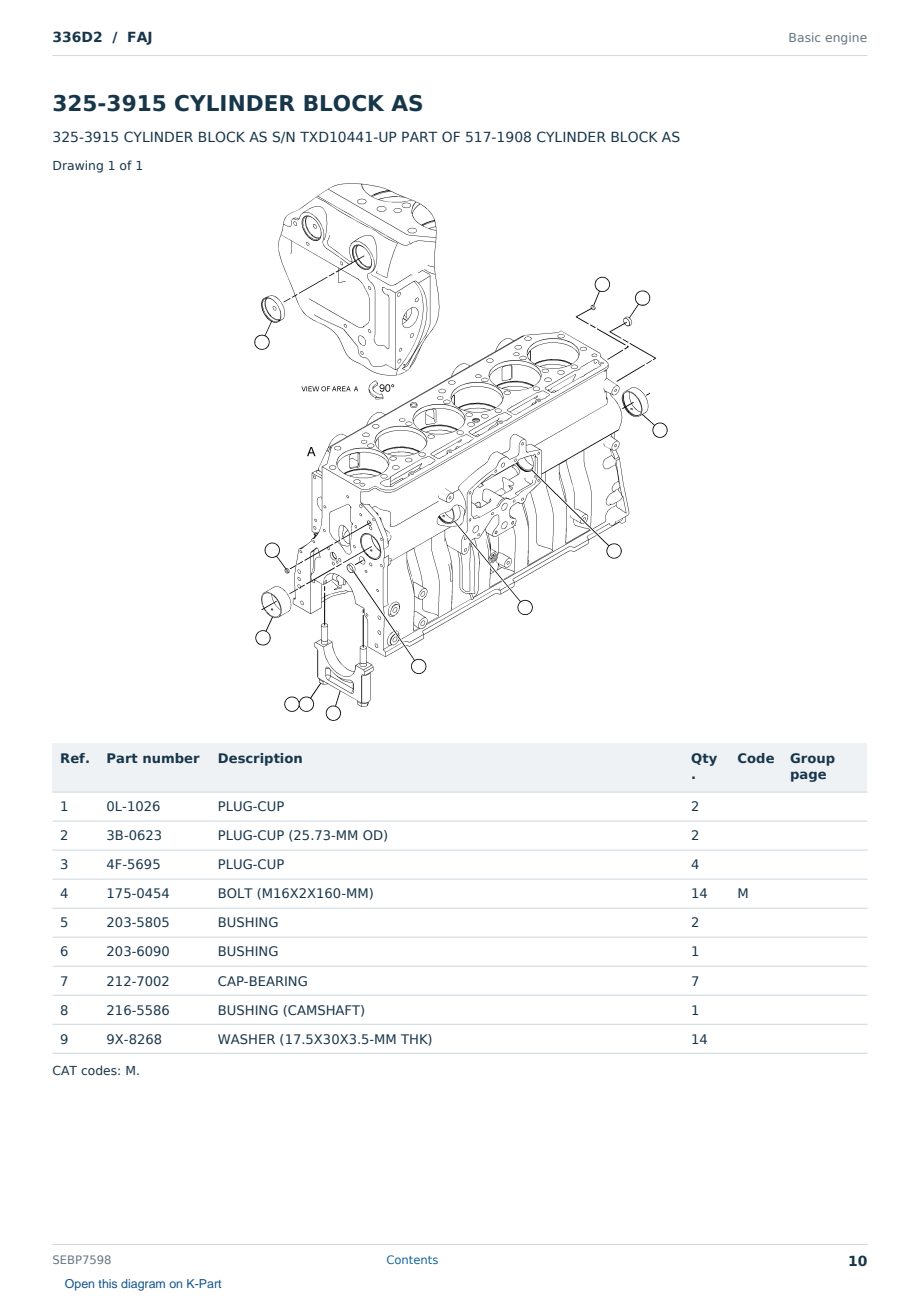 336D2 / FAJ

Basic engine

325-3915 CYLINDER BLOCK AS

325-3915 CYLINDER BLOCK AS S/N TXD10441-UP PART OF 517-1908 CYLINDER BLOCK AS

Drawing 1 of 1

VIEW OF AREA A 90°

A

| Ref. | Part number | Description | Qty. | Code | Group page |
|---|---|---|---|---|---|
| 1 | 0L-1026 | PLUG-CUP | 2 | | |
| 2 | 3B-0623 | PLUG-CUP (25.73-MM OD) | 2 | | |
| 3 | 4F-5695 | PLUG-CUP | 4 | | |
| 4 | 175-0454 | BOLT (M16X2X160-MM) | 14 | M | |
| 5 | 203-5805 | BUSHING | 2 | | |
| 6 | 203-6090 | BUSHING | 1 | | |
| 7 | 212-7002 | CAP-BEARING | 7 | | |
| 8 | 216-5586 | BUSHING (CAMSHAFT) | 1 | | |
| 9 | 9X-8268 | WASHER (17.5X30X3.5-MM THK) | 14 | | |

CAT codes: M.

SEBP7598

Contents

10

Open this diagram on K-Part